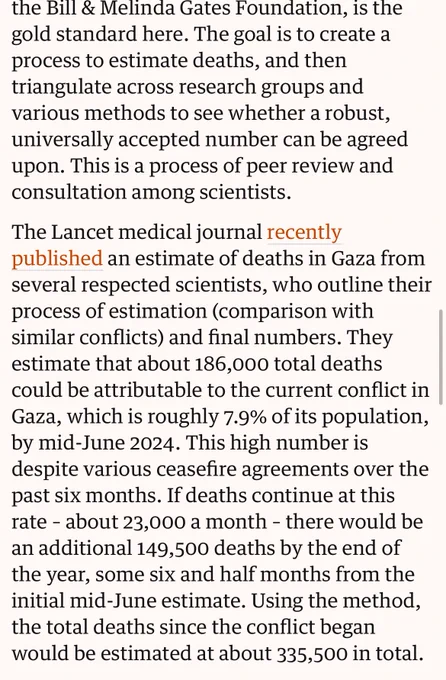 the Bill & Melinda Gates Foundation, is the gold standard here. The goal is to create a process to estimate deaths, and then triangulate across research groups and various methods to see whether a robust, universally accepted number can be agreed upon. This is a process of peer review and consultation among scientists.

The Lancet medical journal recently published an estimate of deaths in Gaza from several respected scientists, who outline their process of estimation (comparison with similar conflicts) and final numbers. They estimate that about 186,000 total deaths could be attributable to the current conflict in Gaza, which is roughly 7.9% of its population, by mid-June 2024. This high number is despite various ceasefire agreements over the past six months. If deaths continue at this rate - about 23,000 a month - there would be an additional 149,500 deaths by the end of the year, some six and half months from the initial mid-June estimate. Using the method, the total deaths since the conflict began would be estimated at about 335,500 in total.